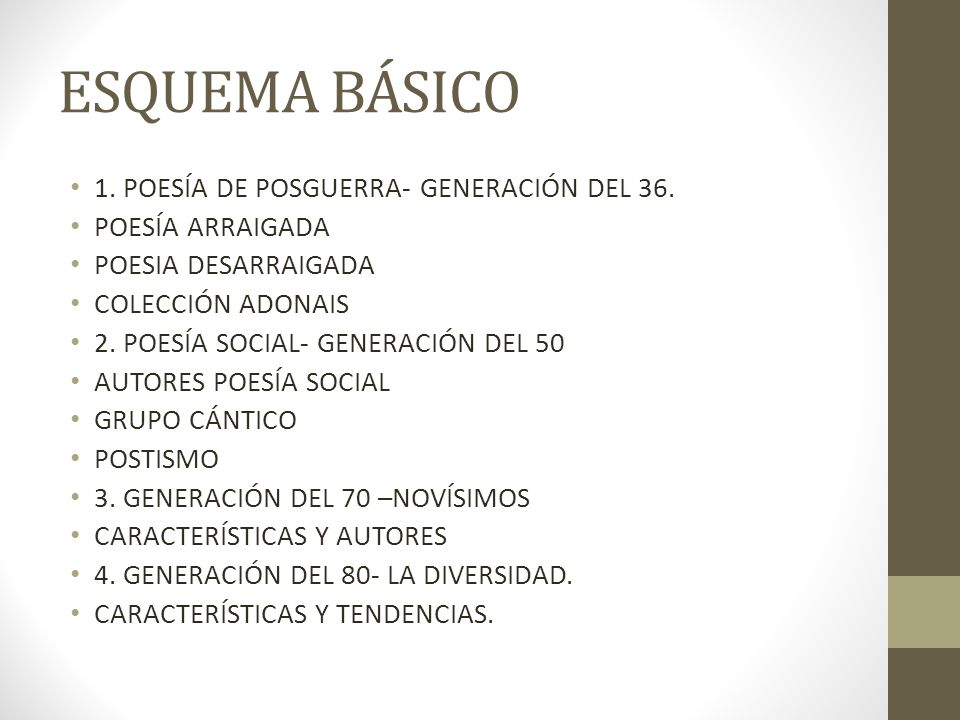 ESQUEMA BÁSICO

• 1. POESÍA DE POSGUERRA- GENERACIÓN DEL 36.
• POESÍA ARRAIGADA
• POESIA DESARRAIGADA
• COLECCIÓN ADONAIS
• 2. POESÍA SOCIAL- GENERACIÓN DEL 50
• AUTORES POESÍA SOCIAL
• GRUPO CÁNTICO
• POSTISMO
• 3. GENERACIÓN DEL 70 –NOVÍSIMOS
• CARACTERÍSTICAS Y AUTORES
• 4. GENERACIÓN DEL 80- LA DIVERSIDAD.
• CARACTERÍSTICAS Y TENDENCIAS.